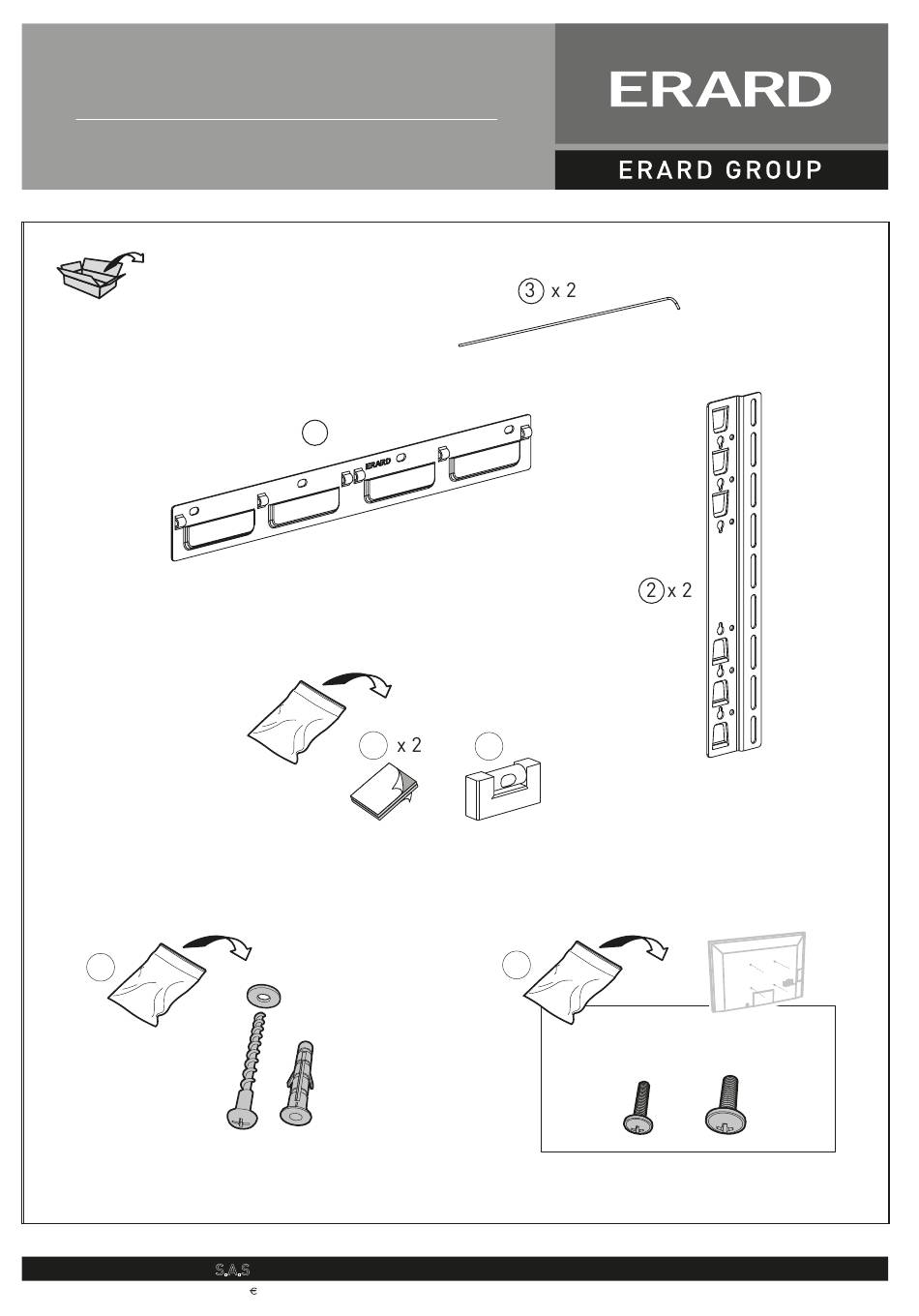 ERARD

ERARD GROUP

3 x 2

ERARD

2 x 2

x 2

S.A.S

€